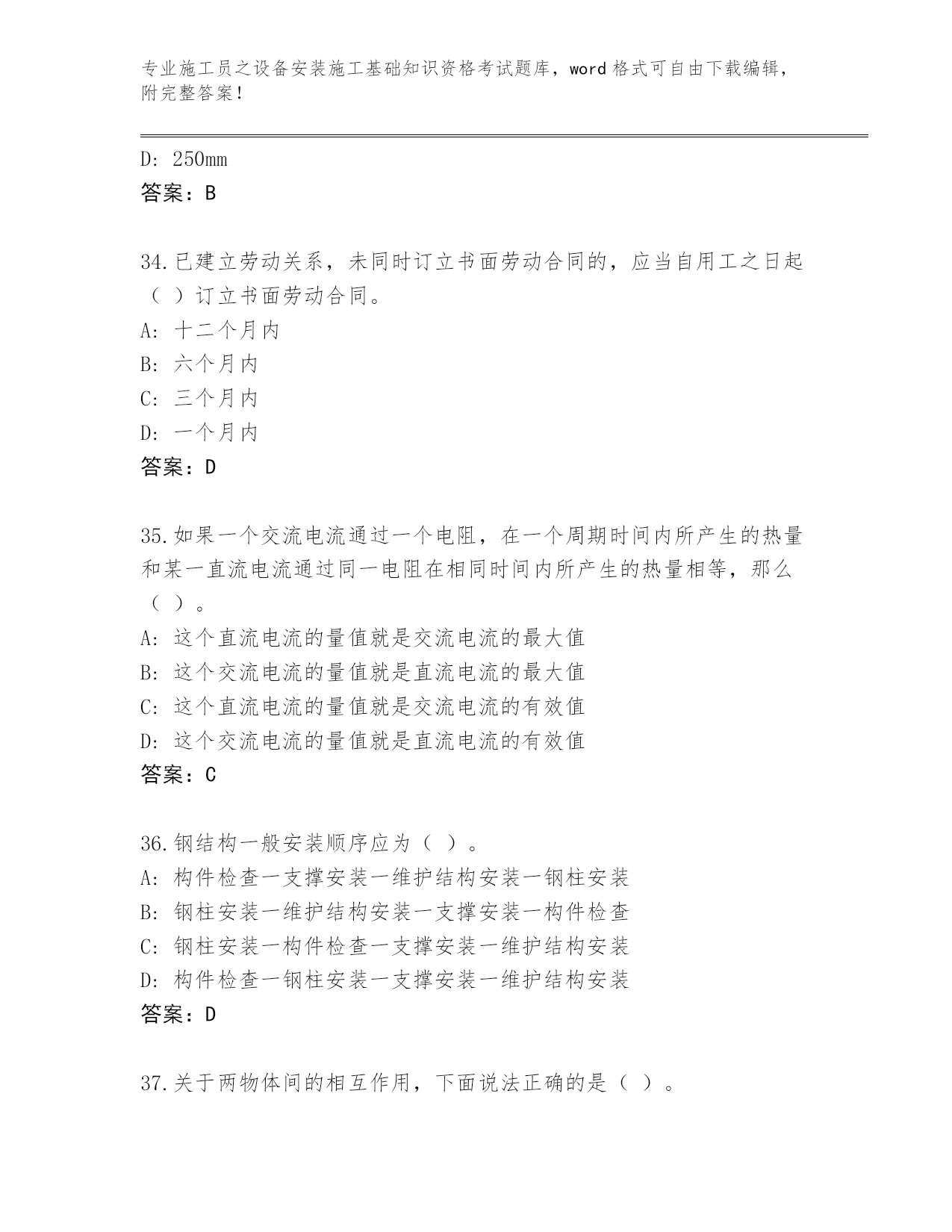 专业施工员之设备安装施工基础知识资格考试题库，word 格式可自由下载编辑，附完整答案！

D: 250mm
答案：B

34.已建立劳动关系，未同时订立书面劳动合同的，应当自用工之日起（ ）订立书面劳动合同。
A: 十二个月内
B: 六个月内
C: 三个月内
D: 一个月内
答案：D

35.如果一个交流电流通过一个电阻，在一个周期时间内所产生的热量和某一直流电流通过同一电阻在相同时间内所产生的热量相等，那么（ ）。
A: 这个直流电流的量值就是交流电流的最大值
B: 这个交流电流的量值就是直流电流的最大值
C: 这个直流电流的量值就是交流电流的有效值
D: 这个交流电流的量值就是直流电流的有效值
答案：C

36.钢结构一般安装顺序应为（ ）。
A: 构件检查一支撑安装一维护结构安装一钢柱安装
B: 钢柱安装一维护结构安装一支撑安装一构件检查
C: 钢柱安装一构件检查一支撑安装一维护结构安装
D: 构件检查一钢柱安装一支撑安装一维护结构安装
答案：D

37.关于两物体间的相互作用，下面说法正确的是（ ）。